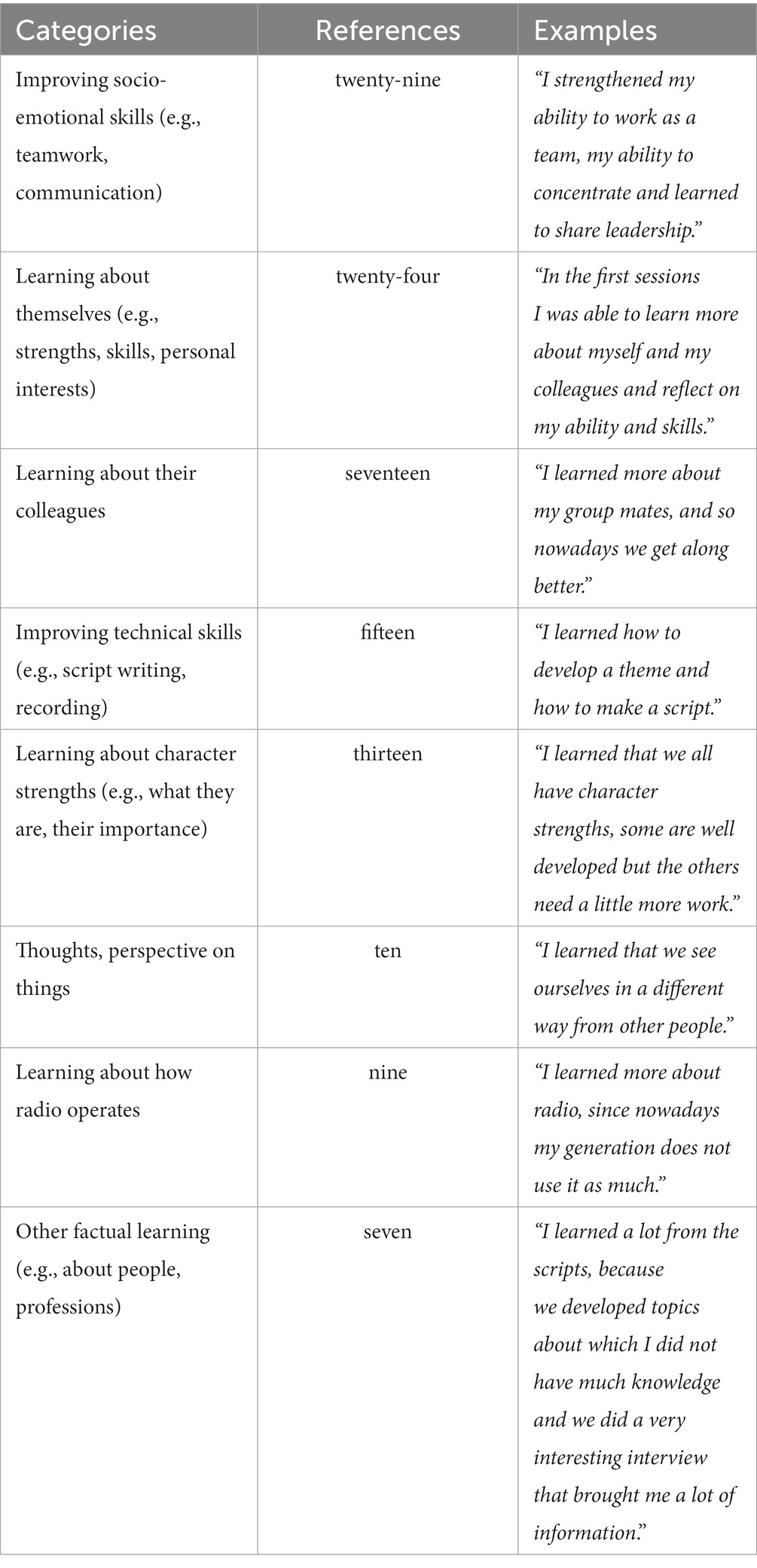 | Categories | References | Examples |
|---|---|---|
| Improving socio-emotional skills (e.g., teamwork, communication) | twenty-nine | “I strengthened my ability to work as a team, my ability to concentrate and learned to share leadership.” |
| Learning about themselves (e.g., strengths, skills, personal interests) | twenty-four | “In the first sessions I was able to learn more about myself and my colleagues and reflect on my ability and skills.” |
| Learning about their colleagues | seventeen | “I learned more about my group mates, and so nowadays we get along better.” |
| Improving technical skills (e.g., script writing, recording) | fifteen | “I learned how to develop a theme and how to make a script.” |
| Learning about character strengths (e.g., what they are, their importance) | thirteen | “I learned that we all have character strengths, some are well developed but the others need a little more work.” |
| Thoughts, perspective on things | ten | “I learned that we see ourselves in a different way from other people.” |
| Learning about how radio operates | nine | “I learned more about radio, since nowadays my generation does not use it as much.” |
| Other factual learning (e.g., about people, professions) | seven | “I learned a lot from the scripts, because we developed topics about which I did not have much knowledge and we did a very interesting interview that brought me a lot of information.” |